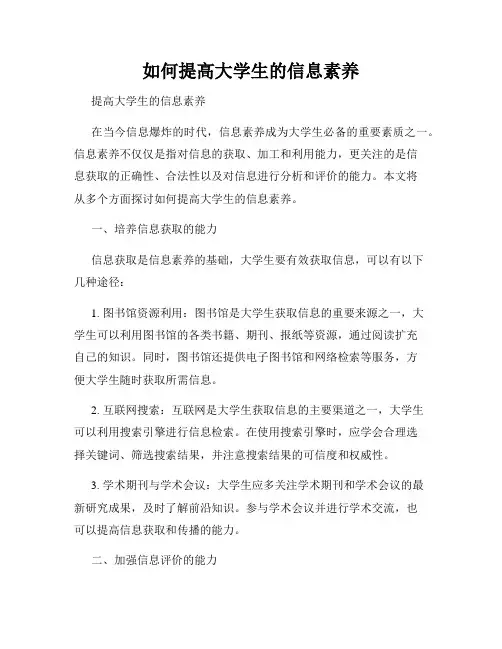 如何提高大学生的信息素养

提高大学生的信息素养

在当今信息爆炸的时代，信息素养成为大学生必备的重要素质之一。信息素养不仅仅是指对信息的获取、加工和利用能力，更关注的是信息获取的正确性、合法性以及对信息进行分析和评价的能力。本文将从多个方面探讨如何提高大学生的信息素养。

一、培养信息获取的能力

信息获取是信息素养的基础，大学生要有效获取信息，可以有以下几种途径：

1. 图书馆资源利用：图书馆是大学生获取信息的重要来源之一，大学生可以利用图书馆的各类书籍、期刊、报纸等资源，通过阅读扩充自己的知识。同时，图书馆还提供电子图书馆和网络检索等服务，方便大学生随时获取所需信息。

2. 互联网搜索：互联网是大学生获取信息的主要渠道之一，大学生可以利用搜索引擎进行信息检索。在使用搜索引擎时，应学会合理选择关键词、筛选搜索结果，并注意搜索结果的可信度和权威性。

3. 学术期刊与学术会议：大学生应多关注学术期刊和学术会议的最新研究成果，及时了解前沿知识。参与学术会议并进行学术交流，也可以提高信息获取和传播的能力。

二、加强信息评价的能力